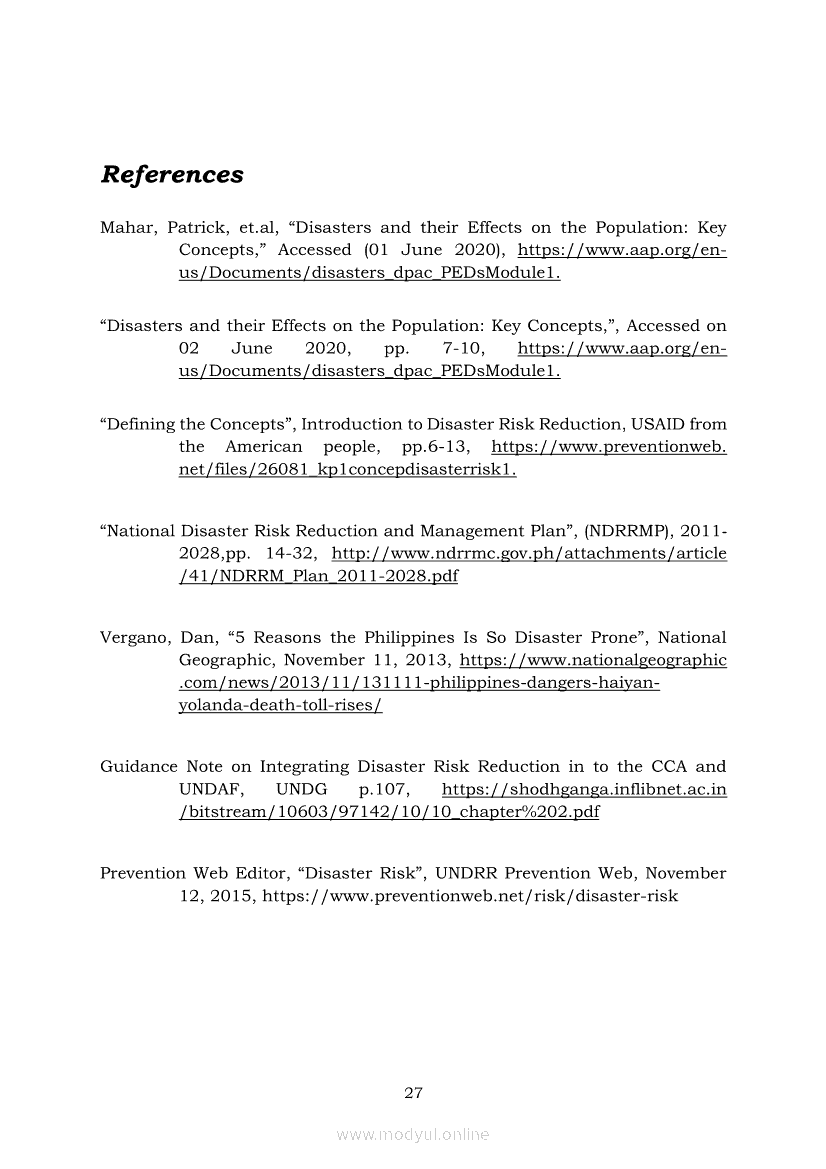 References

Mahar, Patrick, et.al, “Disasters and their Effects on the Population: Key Concepts,” Accessed (01 June 2020), https://www.aap.org/en-us/Documents/disasters_dpac_PEDsModule1.

“Disasters and their Effects on the Population: Key Concepts,”, Accessed on 02 June 2020, pp. 7-10, https://www.aap.org/en-us/Documents/disasters_dpac_PEDsModule1.

“Defining the Concepts”, Introduction to Disaster Risk Reduction, USAID from the American people, pp.6-13, https://www.preventionweb.net/files/26081_kp1concepdisasterrisk1.

“National Disaster Risk Reduction and Management Plan”, (NDRRMP), 2011-2028,pp. 14-32, http://www.ndrrmc.gov.ph/attachments/article/41/NDRRM_Plan_2011-2028.pdf

Vergano, Dan, “5 Reasons the Philippines Is So Disaster Prone”, National Geographic, November 11, 2013, https://www.nationalgeographic.com/news/2013/11/131111-philippines-dangers-haiyan-yolanda-death-toll-rises/

Guidance Note on Integrating Disaster Risk Reduction in to the CCA and UNDAF, UNDG p.107, https://shodhganga.inflibnet.ac.in/bitstream/10603/97142/10/10_chapter%202.pdf

Prevention Web Editor, “Disaster Risk”, UNDRR Prevention Web, November 12, 2015, https://www.preventionweb.net/risk/disaster-risk

27

www.modyul.online